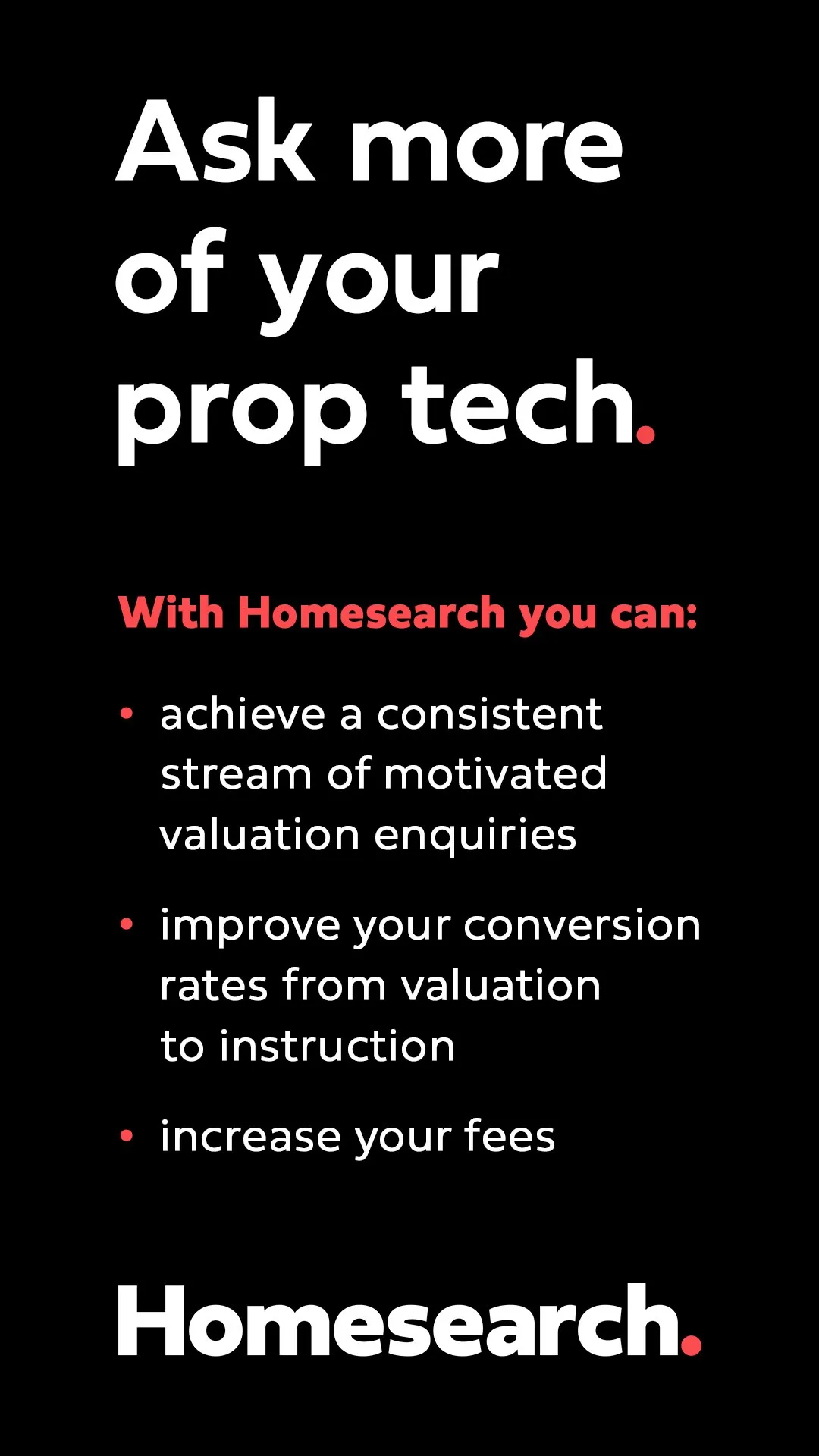 Ask more of your prop tech.

With Homesearch you can:

• achieve a consistent stream of motivated valuation enquiries

• improve your conversion rates from valuation to instruction

• increase your fees

Homesearch.